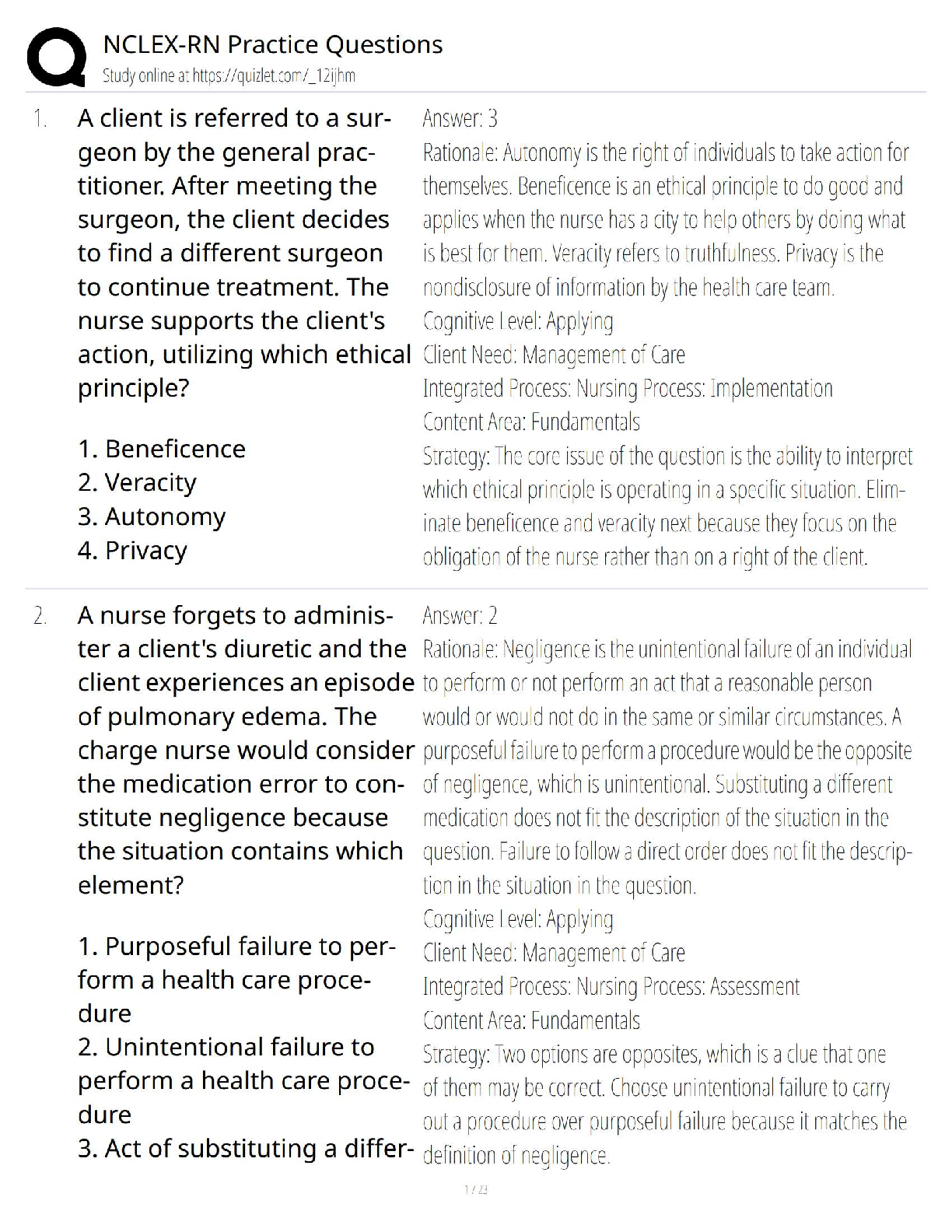 NCLEX-RN Practice Questions
Study online at https://quizlet.com/_12ijhm

1. A client is referred to a surgeon by the general practitioner. After meeting the surgeon, the client decides to find a different surgeon to continue treatment. The nurse supports the client's action, utilizing which ethical principle?

1. Beneficence
2. Veracity
3. Autonomy
4. Privacy

Answer: 3
Rationale: Autonomy is the right of individuals to take action for themselves. Beneficence is an ethical principle to do good and applies when the nurse has a city to help others by doing what is best for them. Veracity refers to truthfulness. Privacy is the nondisclosure of information by the health care team.
Cognitive Level: Applying
Client Need: Management of Care
Integrated Process: Nursing Process: Implementation
Content Area: Fundamentals
Strategy: The core issue of the question is the ability to interpret which ethical principle is operating in a specific situation. Eliminate beneficence and veracity next because they focus on the obligation of the nurse rather than on a right of the client.

2. A nurse forgets to administer a client's diuretic and the client experiences an episode of pulmonary edema. The charge nurse would consider the medication error to constitute negligence because the situation contains which element?

1. Purposeful failure to perform a health care procedure
2. Unintentional failure to perform a health care procedure
3. Act of substituting a differ-

Answer: 2
Rationale: Negligence is the unintentional failure of an individual to perform or not perform an act that a reasonable person would or would not do in the same or similar circumstances. A purposeful failure to perform a procedure would be the opposite of negligence, which is unintentional. Substituting a different medication does not fit the description of the situation in the question. Failure to follow a direct order does not fit the description in the situation in the question.
Cognitive Level: Applying
Client Need: Management of Care
Integrated Process: Nursing Process: Assessment
Content Area: Fundamentals
Strategy: Two options are opposites, which is a clue that one of them may be correct. Choose unintentional failure to carry out a procedure over purposeful failure because it matches the definition of negligence.

1 / 23